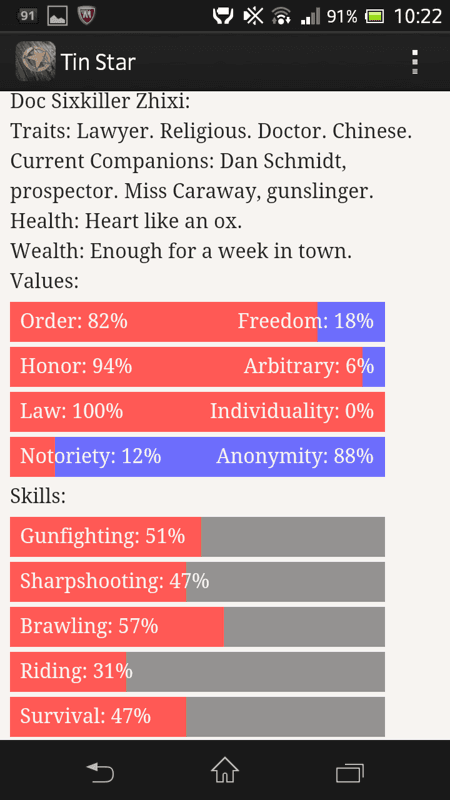 91 91% 10:22

Tin Star

Doc Sixkiller Zhixi:
Traits: Lawyer. Religious. Doctor. Chinese.
Current Companions: Dan Schmidt, prospector. Miss Caraway, gunslinger.
Health: Heart like an ox.
Wealth: Enough for a week in town.
Values:

Order: 82% Freedom: 18%

Honor: 94% Arbitrary: 6%

Law: 100% Individuality: 0%

Notoriety: 12% Anonymity: 88%

Skills:

Gunfighting: 51%

Sharpshooting: 47%

Brawling: 57%

Riding: 31%

Survival: 47%